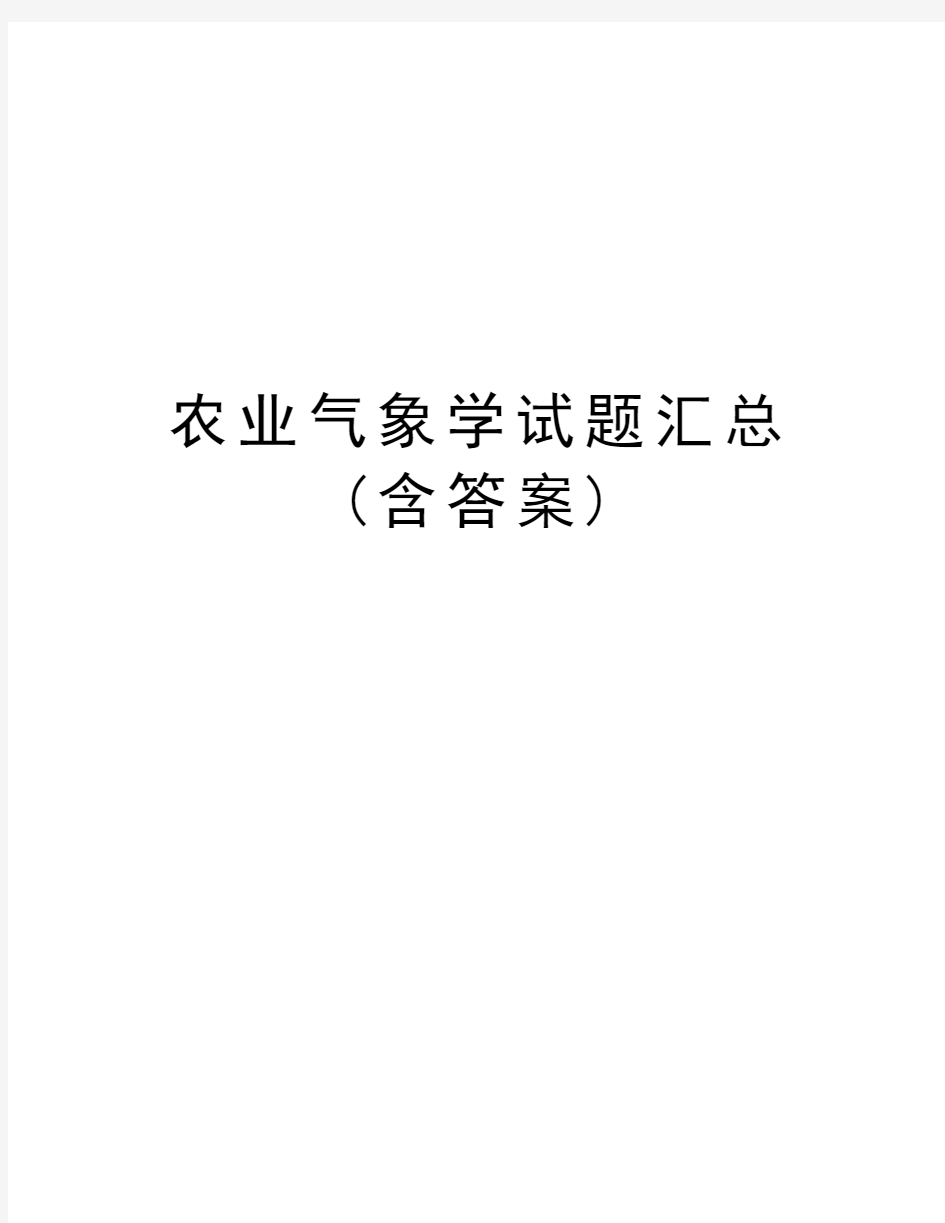 农业气象学试题汇总
（含答案）